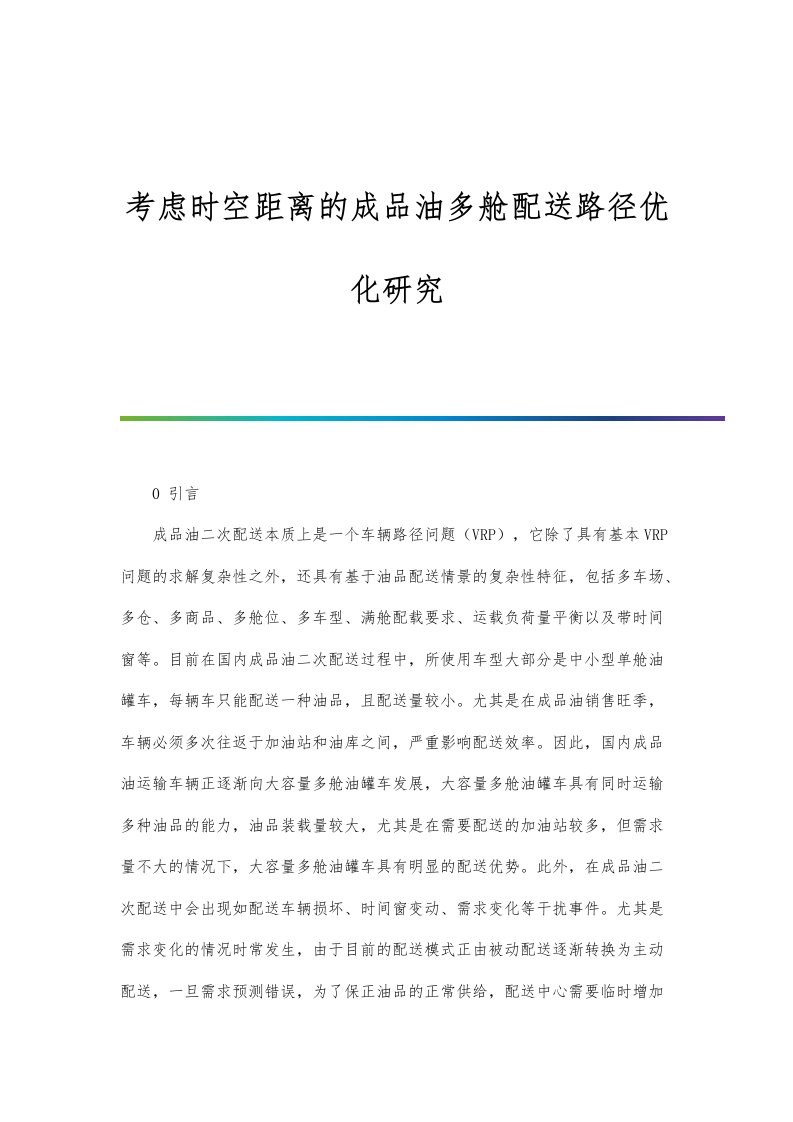 考虑时空距离的成品油多舱配送路径优化研究

0 引言

成品油二次配送本质上是一个车辆路径问题（VRP），它除了具有基本VRP问题的求解复杂性之外，还具有基于油品配送情景的复杂性特征，包括多车场、多仓、多商品、多舱位、多车型、满舱配载要求、运载负荷量平衡以及带时间窗等。目前在国内成品油二次配送过程中，所使用车型大部分是中小型单舱油罐车，每辆车只能配送一种油品，且配送量较小。尤其是在成品油销售旺季，车辆必须多次往返于加油站和油库之间，严重影响配送效率。因此，国内成品油运输车辆正逐渐向大容量多舱油罐车发展，大容量多舱油罐车具有同时运输多种油品的能力，油品装载量较大，尤其是在需要配送的加油站较多，但需求量不大的情况下，大容量多舱油罐车具有明显的配送优势。此外，在成品油二次配送中会出现如配送车辆损坏、时间窗变动、需求变化等干扰事件。尤其是需求变化的情况时常发生，由于目前的配送模式正由被动配送逐渐转换为主动配送，一旦需求预测错误，为了保正油品的正常供给，配送中心需要临时增加